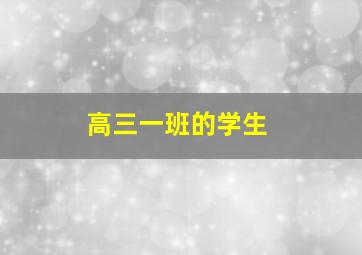 高三一班的学生